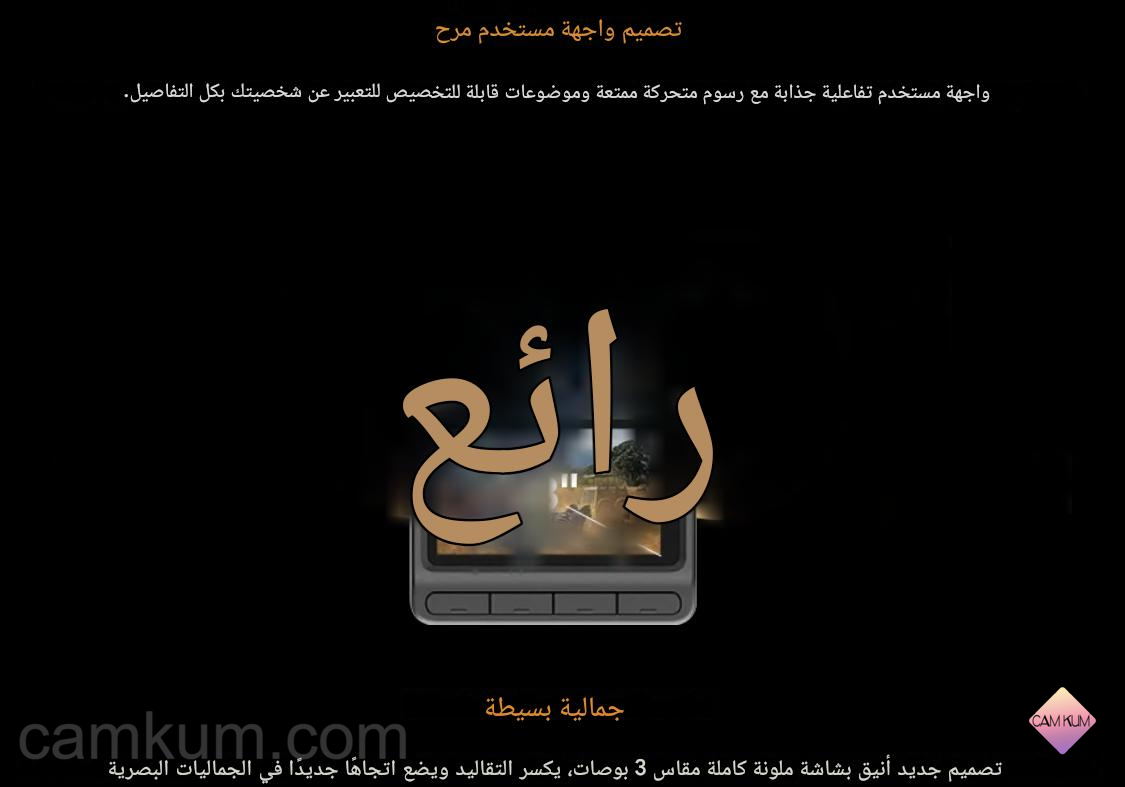 تصميم واجهة مستخدم مرح

واجهة مستخدم تفاعلية جذابة مع رسوم متحركة ممتعة وموضوعات قابلة للتخصيص للتعبير عن شخصيتك بكل التفاصيل.

رائع

جمالية بسيطة

تصميم جديد أنيق بشاشة ملونة كاملة مقاس 3 بوصات، يكسر التقاليد ويضع اتجاهًا جديدًا في الجماليات البصرية

CAM KUM

camkum.com